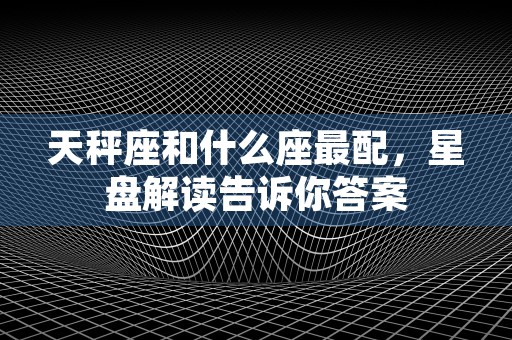 天秤座和什么座最配，星盘解读告诉你答案